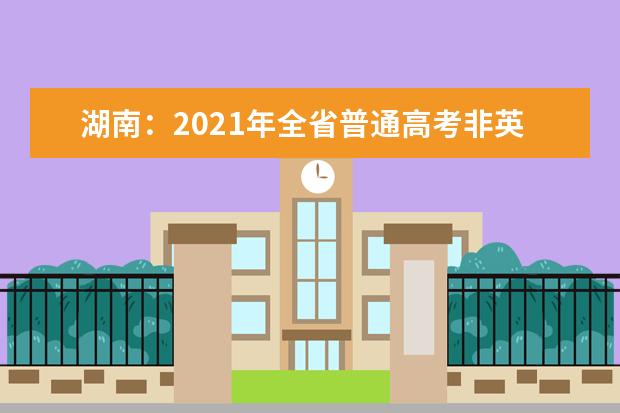 湖南：2021年全省普通高考非英